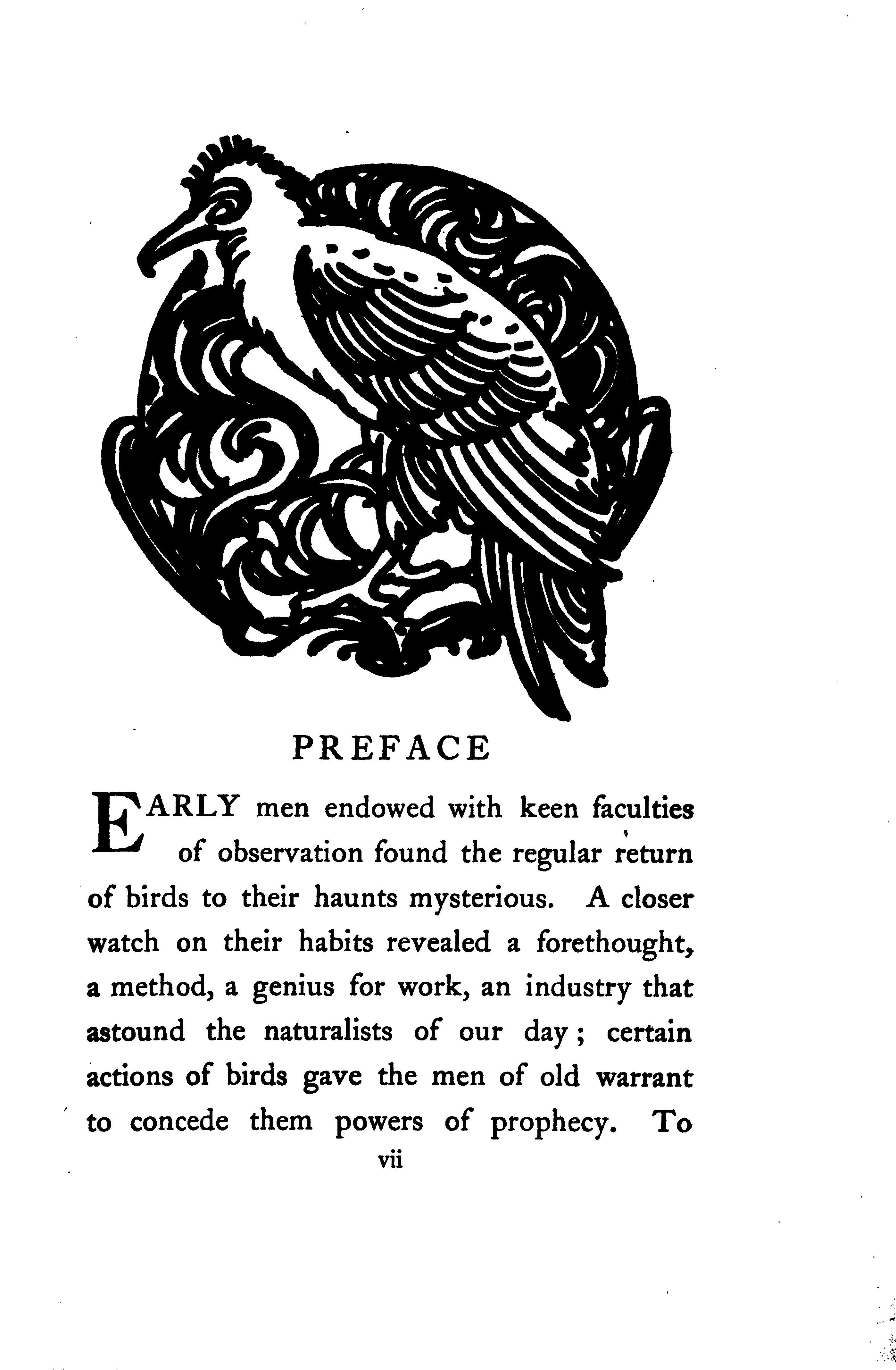 PREFACE

EARLY men endowed with keen faculties of observation found the regular return of birds to their haunts mysterious. A closer watch on their habits revealed a forethought, a method, a genius for work, an industry that astound the naturalists of our day; certain actions of birds gave the men of old warrant to concede them powers of prophecy. To

vii